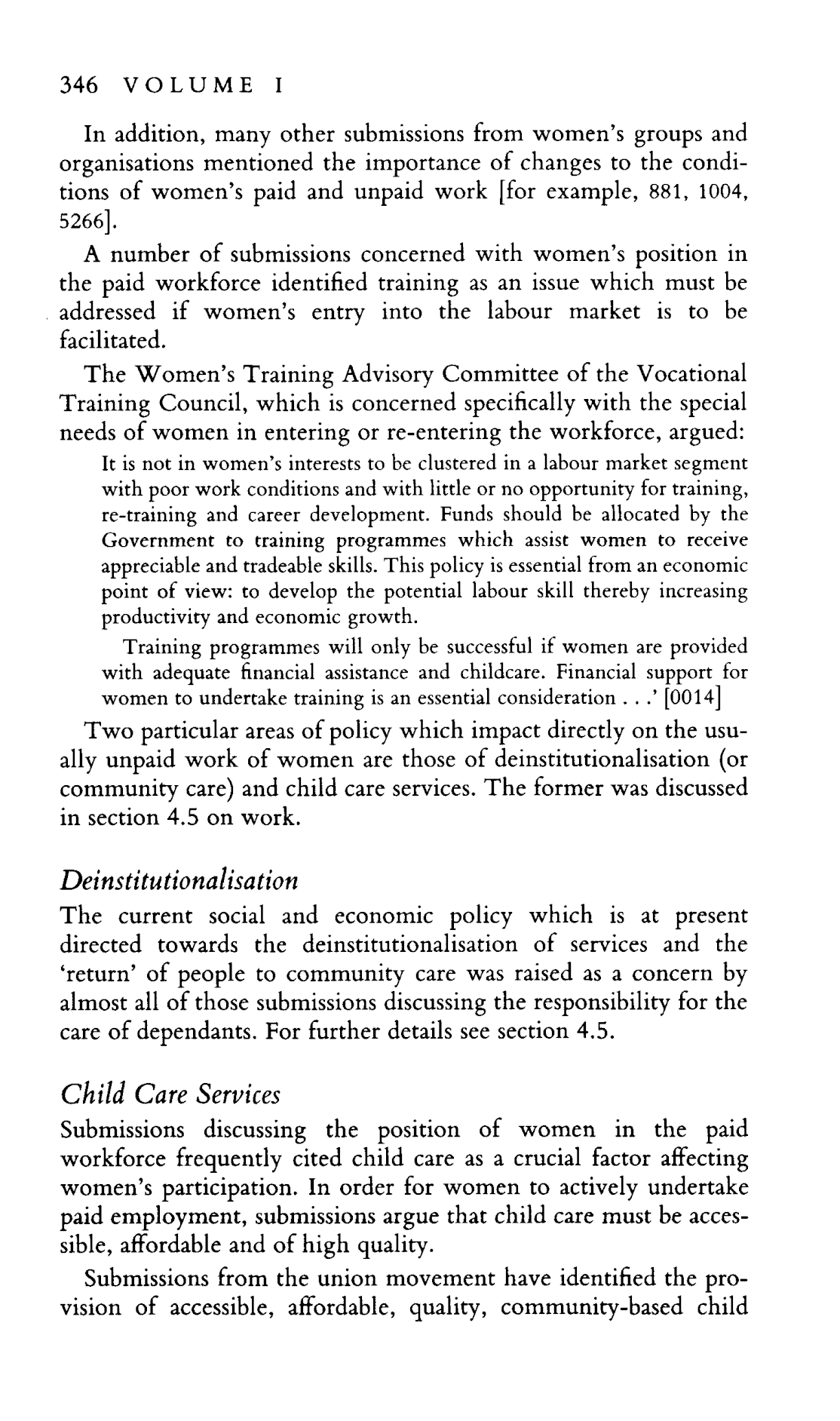 346 VOLUME I

In addition, many other submissions from women's groups and organisations mentioned the importance of changes to the conditions of women's paid and unpaid work [for example, 881, 1004, 5266].

A number of submissions concerned with women's position in the paid workforce identified training as an issue which must be addressed if women's entry into the labour market is to be facilitated.

The Women's Training Advisory Committee of the Vocational Training Council, which is concerned specifically with the special needs of women in entering or re-entering the workforce, argued:

It is not in women's interests to be clustered in a labour market segment with poor work conditions and with little or no opportunity for training, re-training and career development. Funds should be allocated by the Government to training programmes which assist women to receive appreciable and tradeable skills. This policy is essential from an economic point of view: to develop the potential labour skill thereby increasing productivity and economic growth.

Training programmes will only be successful if women are provided with adequate financial assistance and childcare. Financial support for women to undertake training is an essential consideration . . .' [0014]

Two particular areas of policy which impact directly on the usually unpaid work of women are those of deinstitutionalisation (or community care) and child care services. The former was discussed in section 4.5 on work.

Deinstitutionalisation

The current social and economic policy which is at present directed towards the deinstitutionalisation of services and the 'return' of people to community care was raised as a concern by almost all of those submissions discussing the responsibility for the care of dependants. For further details see section 4.5.

Child Care Services

Submissions discussing the position of women in the paid workforce frequently cited child care as a crucial factor affecting women's participation. In order for women to actively undertake paid employment, submissions argue that child care must be accessible, affordable and of high quality.

Submissions from the union movement have identified the provision of accessible, affordable, quality, community-based child